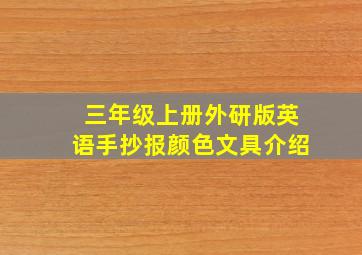 三年级上册外研版英语手抄报颜色文具介绍